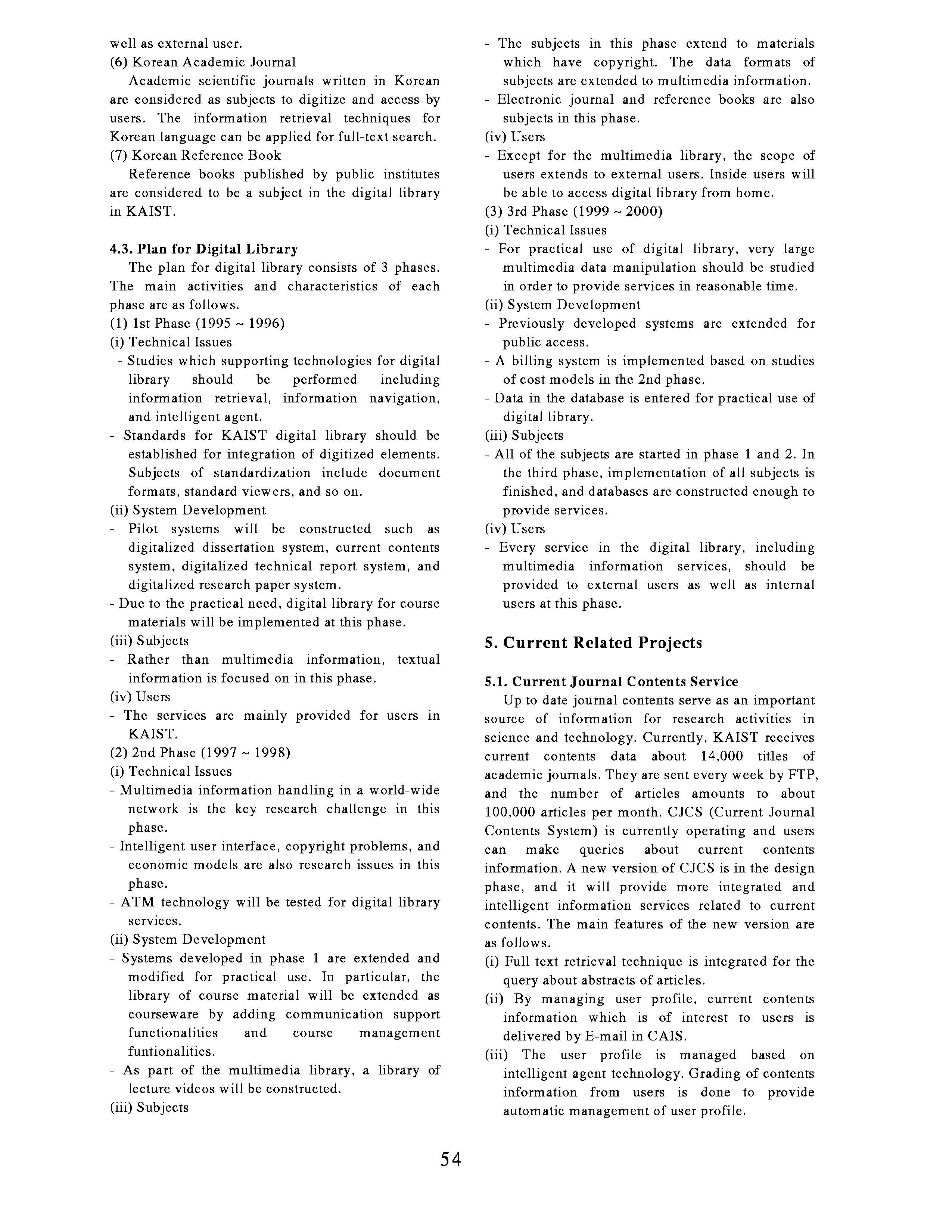 well as external user.
(6) Korean Academic Journal
Academic scientific journals written in Korean are considered as subjects to digitize and access by users. The information retrieval techniques for Korean language can be applied for full-text search.
(7) Korean Reference Book
Reference books published by public institutes are considered to be a subject in the digital library in KAIST.

4.3. Plan for Digital Library
The plan for digital library consists of 3 phases. The main activities and characteristics of each phase are as follows.
(1) 1st Phase (1995 ~ 1996)
(i) Technical Issues
- Studies which supporting technologies for digital library should be performed including information retrieval, information navigation, and intelligent agent.
- Standards for KAIST digital library should be established for integration of digitized elements. Subjects of standardization include document formats, standard viewers, and so on.
(ii) System Development
- Pilot systems will be constructed such as digitalized dissertation system, current contents system, digitalized technical report system, and digitalized research paper system.
- Due to the practical need, digital library for course materials will be implemented at this phase.
(iii) Subjects
- Rather than multimedia information, textual information is focused on in this phase.
(iv) Users
- The services are mainly provided for users in KAIST.
(2) 2nd Phase (1997 ~ 1998)
(i) Technical Issues
- Multimedia information handling in a world-wide network is the key research challenge in this phase.
- Intelligent user interface, copyright problems, and economic models are also research issues in this phase.
- ATM technology will be tested for digital library services.
(ii) System Development
- Systems developed in phase 1 are extended and modified for practical use. In particular, the library of course material will be extended as courseware by adding communication support functionalities and course management funtionalities.
- As part of the multimedia library, a library of lecture videos will be constructed.
(iii) Subjects
- The subjects in this phase extend to materials which have copyright. The data formats of subjects are extended to multimedia information.
- Electronic journal and reference books are also subjects in this phase.
(iv) Users
- Except for the multimedia library, the scope of users extends to external users. Inside users will be able to access digital library from home.
(3) 3rd Phase (1999 ~ 2000)
(i) Technical Issues
- For practical use of digital library, very large multimedia data manipulation should be studied in order to provide services in reasonable time.
(ii) System Development
- Previously developed systems are extended for public access.
- A billing system is implemented based on studies of cost models in the 2nd phase.
- Data in the database is entered for practical use of digital library.
(iii) Subjects
- All of the subjects are started in phase 1 and 2. In the third phase, implementation of all subjects is finished, and databases are constructed enough to provide services.
(iv) Users
- Every service in the digital library, including multimedia information services, should be provided to external users as well as internal users at this phase.

5. Current Related Projects

5.1. Current Journal Contents Service
Up to date journal contents serve as an important source of information for research activities in science and technology. Currently, KAIST receives current contents data about 14,000 titles of academic journals. They are sent every week by FTP, and the number of articles amounts to about 100,000 articles per month. CJCS (Current Journal Contents System) is currently operating and users can make queries about current contents information. A new version of CJCS is in the design phase, and it will provide more integrated and intelligent information services related to current contents. The main features of the new version are as follows.
(i) Full text retrieval technique is integrated for the query about abstracts of articles.
(ii) By managing user profile, current contents information which is of interest to users is delivered by E-mail in CAIS.
(iii) The user profile is managed based on intelligent agent technology. Grading of contents information from users is done to provide automatic management of user profile.

54